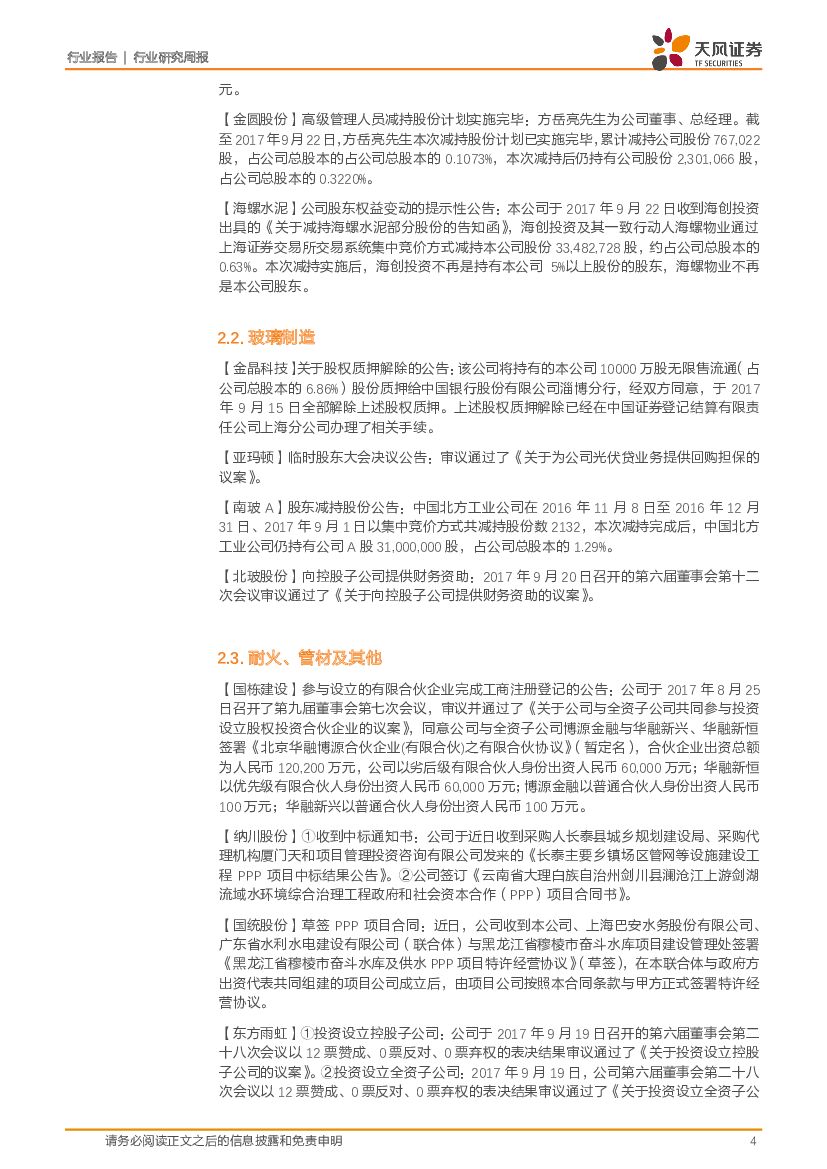 行业报告 | 行业研究周报

天风证券
TF SECURITIES

元。

【金圆股份】高级管理人员减持股份计划实施完毕：方岳亮先生为公司董事、总经理。截至 2017 年 9 月 22 日，方岳亮先生本次减持股份计划已实施完毕，累计减持公司股份 767,022 股，占公司总股本的占公司总股本的 0.1073%，本次减持后仍持有公司股份 2,301,066 股，占公司总股本的 0.3220%。

【海螺水泥】公司股东权益变动的提示性公告：本公司于 2017 年 9 月 22 日收到海创投资出具的《关于减持海螺水泥部分股份的告知函》，海创投资及其一致行动人海螺物业通过上海证券交易所交易系统集中竞价方式减持本公司股份 33,482,728 股，约占公司总股本的 0.63%。本次减持实施后，海创投资不再是持有本公司 5%以上股份的股东，海螺物业不再是本公司股东。

2.2. 玻璃制造

【金晶科技】关于股权质押解除的公告：该公司将持有的本公司 10000 万股无限售流通（占公司总股本的 6.86%）股份质押给中国银行股份有限公司淄博分行，经双方同意，于 2017 年 9 月 15 日全部解除上述股权质押。上述股权质押解除已经在中国证券登记结算有限责任公司上海分公司办理了相关手续。

【亚玛顿】临时股东大会决议公告：审议通过了《关于为公司光伏贷业务提供回购担保的议案》。

【南玻 A】股东减持股份公告：中国北方工业公司在 2016 年 11 月 8 日至 2016 年 12 月 31 日、2017 年 9 月 1 日以集中竞价方式共减持股份数 2132，本次减持完成后，中国北方工业公司仍持有公司 A 股 31,000,000 股，占公司总股本的 1.29%。

【北玻股份】向控股子公司提供财务资助：2017 年 9 月 20 日召开的第六届董事会第十二次会议审议通过了《关于向控股子公司提供财务资助的议案》。

2.3. 耐火、管材及其他

【国栋建设】参与设立的有限合伙企业完成工商注册登记的公告：公司于 2017 年 8 月 25 日召开了第九届董事会第七次会议，审议并通过了《关于公司与全资子公司共同参与投资设立股权投资合伙企业的议案》，同意公司与全资子公司博源金融与华融新兴、华融新恒签署《北京华融博源合伙企业(有限合伙)之有限合伙协议》（暂定名），合伙企业出资总额为人民币 120,200 万元，公司以劣后级有限合伙人身份出资人民币 60,000 万元；华融新恒以优先级有限合伙人身份出资人民币 60,000 万元；博源金融以普通合伙人身份出资人民币 100 万元；华融新兴以普通合伙人身份出资人民币 100 万元。

【纳川股份】①收到中标通知书：公司于近日收到采购人长泰县城乡规划建设局、采购代理机构厦门天和项目管理投资咨询有限公司发来的《长泰主要乡镇场区管网等设施建设工程 PPP 项目中标结果公告》。②公司签订《云南省大理白族自治州剑川县澜沧江上游剑湖流域水环境综合治理工程政府和社会资本合作（PPP）项目合同书》。

【国统股份】草签 PPP 项目合同：近日，公司收到本公司、上海巴安水务股份有限公司、广东省水利水电建设有限公司（联合体）与黑龙江省穆棱市奋斗水库项目建设管理处签署《黑龙江省穆棱市奋斗水库及供水 PPP 项目特许经营协议》（草签），在本联合体与政府方出资代表共同组建的项目公司成立后，由项目公司按照本合同条款与甲方正式签署特许经营协议。

【东方雨虹】①投资设立控股子公司：公司于 2017 年 9 月 19 日召开的第六届董事会第二十八次会议以 12 票赞成、0 票反对、0 票弃权的表决结果审议通过了《关于投资设立控股子公司的议案》。②投资设立全资子公司：2017 年 9 月 19 日，公司第六届董事会第二十八次会议以 12 票赞成、0 票反对、0 票弃权的表决结果审议通过了《关于投资设立全资子公

请务必阅读正文之后的信息披露和免责申明 4